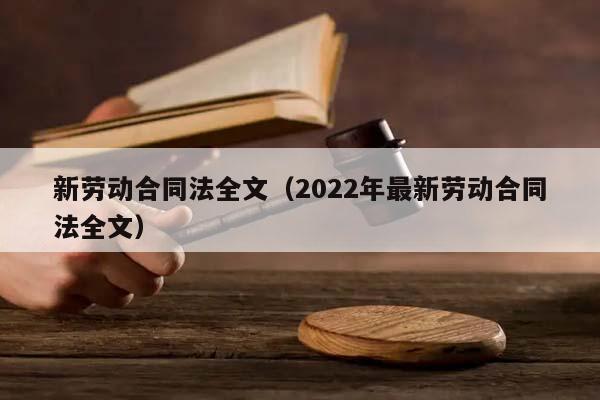 新劳动合同法全文（2022年最新劳动合同法全文）